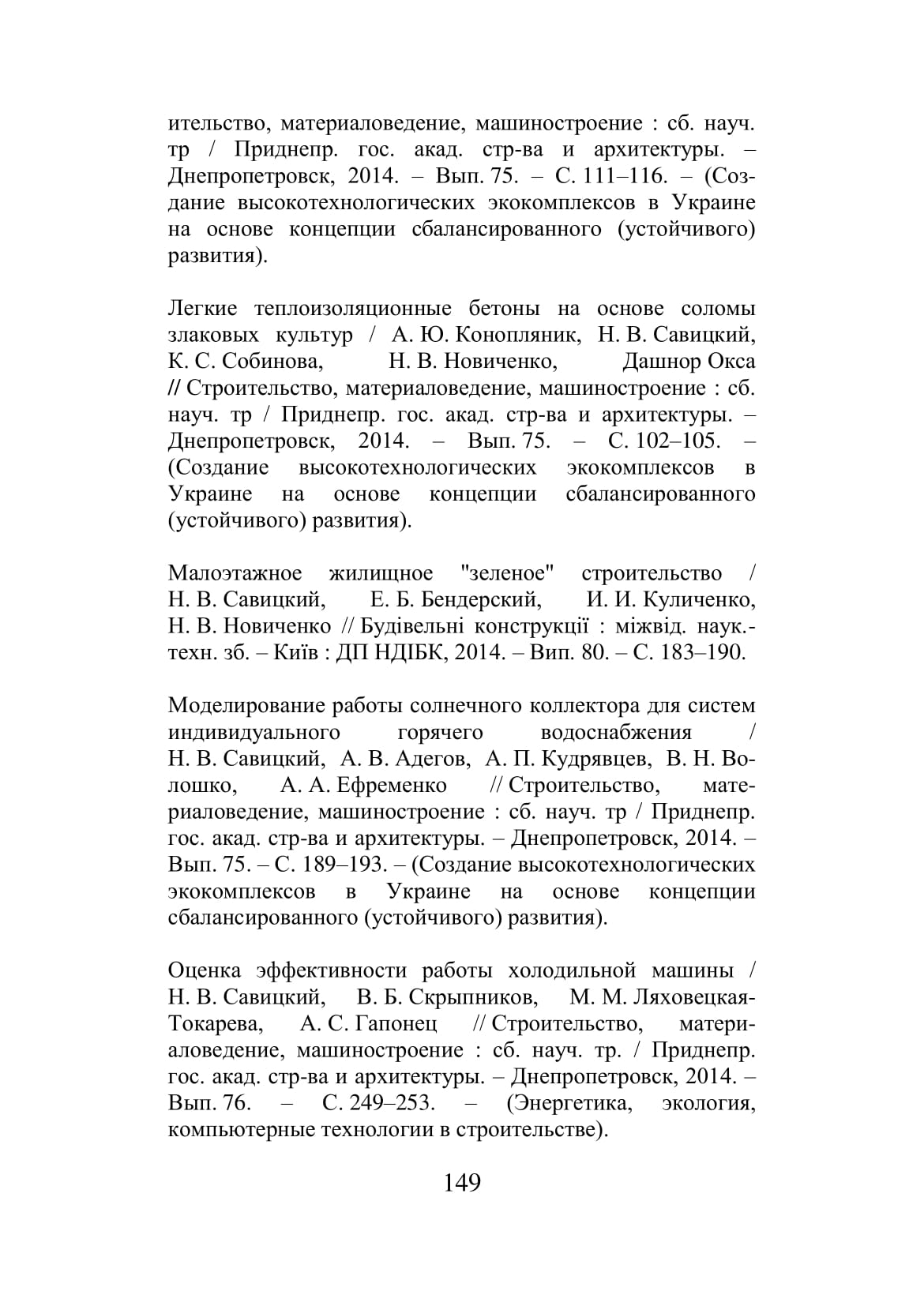 ительство, материаловедение, машиностроение : сб. науч. тр / Приднепр. гос. акад. стр-ва и архитектуры. – Днепропетровск, 2014. – Вып. 75. – С. 111–116. – (Создание высокотехнологических экокомплексов в Украине на основе концепции сбалансированного (устойчивого) развития).

Легкие теплоизоляционные бетоны на основе соломы злаковых культур / А. Ю. Конопляник, Н. В. Савицкий, К. С. Собинова, Н. В. Новиченко, Дашнор Окса // Строительство, материаловедение, машиностроение : сб. науч. тр / Приднепр. гос. акад. стр-ва и архитектуры. – Днепропетровск, 2014. – Вып. 75. – С. 102–105. – (Создание высокотехнологических экокомплексов в Украине на основе концепции сбалансированного (устойчивого) развития).

Малоэтажное жилищное "зеленое" строительство / Н. В. Савицкий, Е. Б. Бендерский, И. И. Куличенко, Н. В. Новиченко // Будівельні конструкції : міжвід. наук.-техн. зб. – Київ : ДП НДІБК, 2014. – Вип. 80. – С. 183–190.

Моделирование работы солнечного коллектора для систем индивидуального горячего водоснабжения / Н. В. Савицкий, А. В. Адегов, А. П. Кудрявцев, В. Н. Волошко, А. А. Ефременко // Строительство, материаловедение, машиностроение : сб. науч. тр / Приднепр. гос. акад. стр-ва и архитектуры. – Днепропетровск, 2014. – Вып. 75. – С. 189–193. – (Создание высокотехнологических экокомплексов в Украине на основе концепции сбалансированного (устойчивого) развития).

Оценка эффективности работы холодильной машины / Н. В. Савицкий, В. Б. Скрыпников, М. М. Ляховецкая-Токарева, А. С. Гапонец // Строительство, материаловедение, машиностроение : сб. науч. тр. / Приднепр. гос. акад. стр-ва и архитектуры. – Днепропетровск, 2014. – Вып. 76. – С. 249–253. – (Энергетика, экология, компьютерные технологии в строительстве).

149